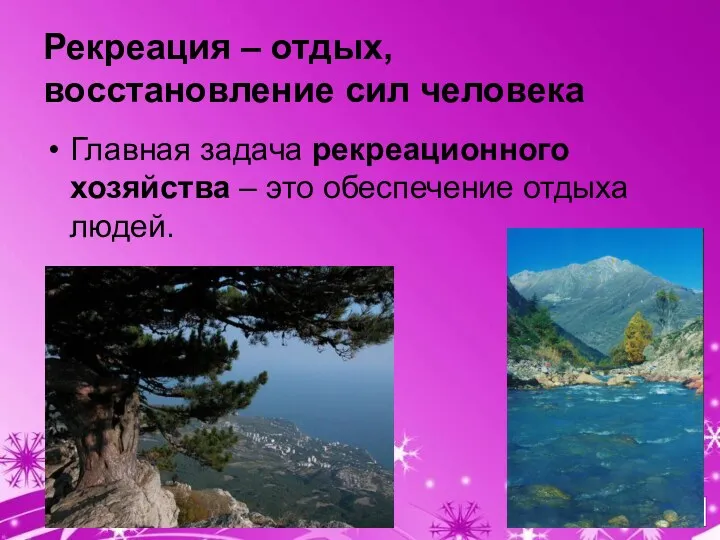 Рекреация – отдых, восстановление сил человека

• Главная задача рекреационного хозяйства – это обеспечение отдыха людей.